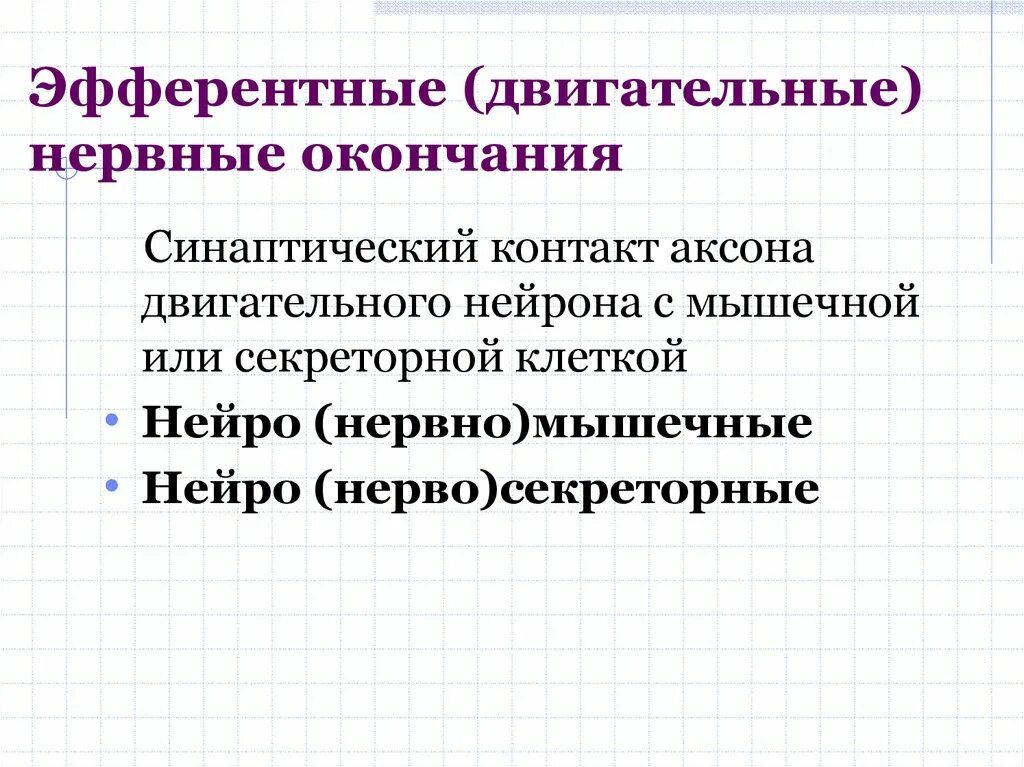 Эфферентные (двигательные) нервные окончания

Синаптический контакт аксона двигательного нейрона с мышечной или секреторной клеткой

• Нейро (нервно)мышечные
• Нейро (нерво)секреторные